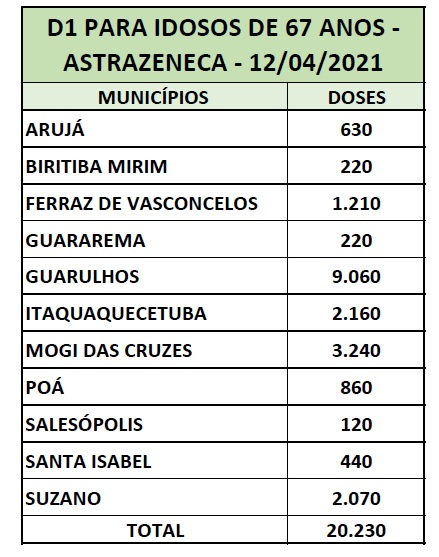 D1 PARA IDOSOS DE 67 ANOS - ASTRAZENECA - 12/04/2021

| MUNICÍPIOS | DOSES |
|---|---|
| ARUJÁ | 630 |
| BIRITIBA MIRIM | 220 |
| FERRAZ DE VASCONCELOS | 1.210 |
| GUARAREMA | 220 |
| GUARULHOS | 9.060 |
| ITAQUAQUECETUBA | 2.160 |
| MOGI DAS CRUZES | 3.240 |
| POÁ | 860 |
| SALESÓPOLIS | 120 |
| SANTA ISABEL | 440 |
| SUZANO | 2.070 |
| TOTAL | 20.230 |